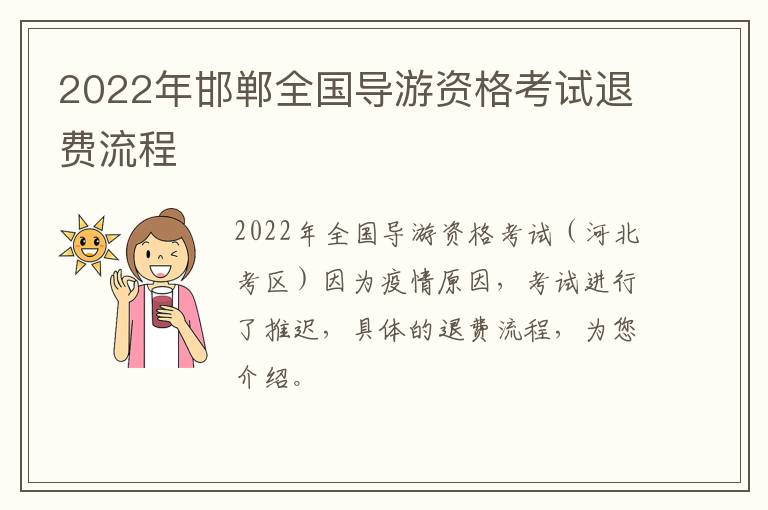 2022年邯郸全国导游资格考试退费流程

2022年全国导游资格考试（河北考区）因为疫情原因，考试进行了推迟，具体的退费流程，为您介绍。